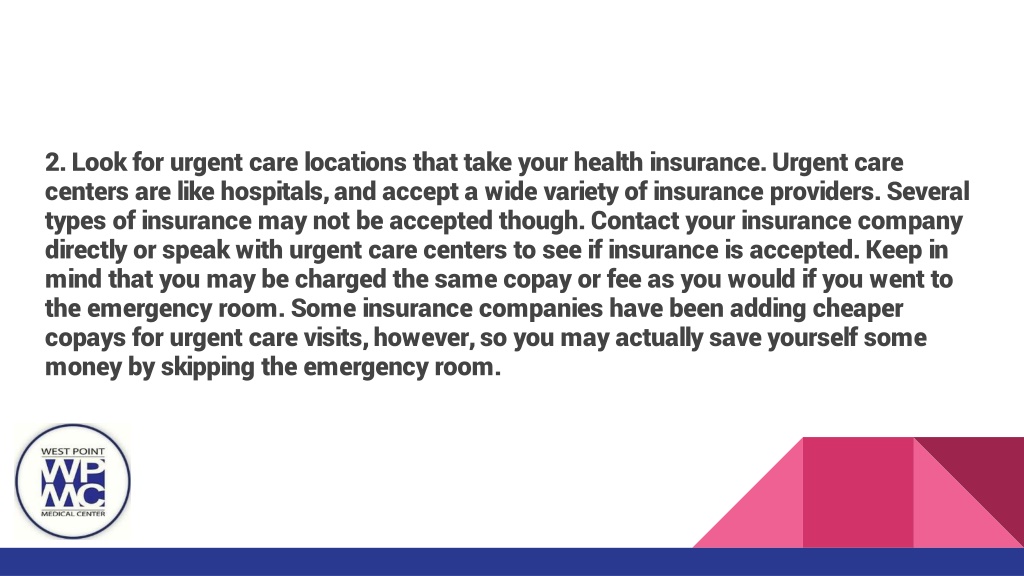 2. Look for urgent care locations that take your health insurance. Urgent care centers are like hospitals, and accept a wide variety of insurance providers. Several types of insurance may not be accepted though. Contact your insurance company directly or speak with urgent care centers to see if insurance is accepted. Keep in mind that you may be charged the same copay or fee as you would if you went to the emergency room. Some insurance companies have been adding cheaper copays for urgent care visits, however, so you may actually save yourself some money by skipping the emergency room.

WEST POINT
WPMC
MEDICAL CENTER